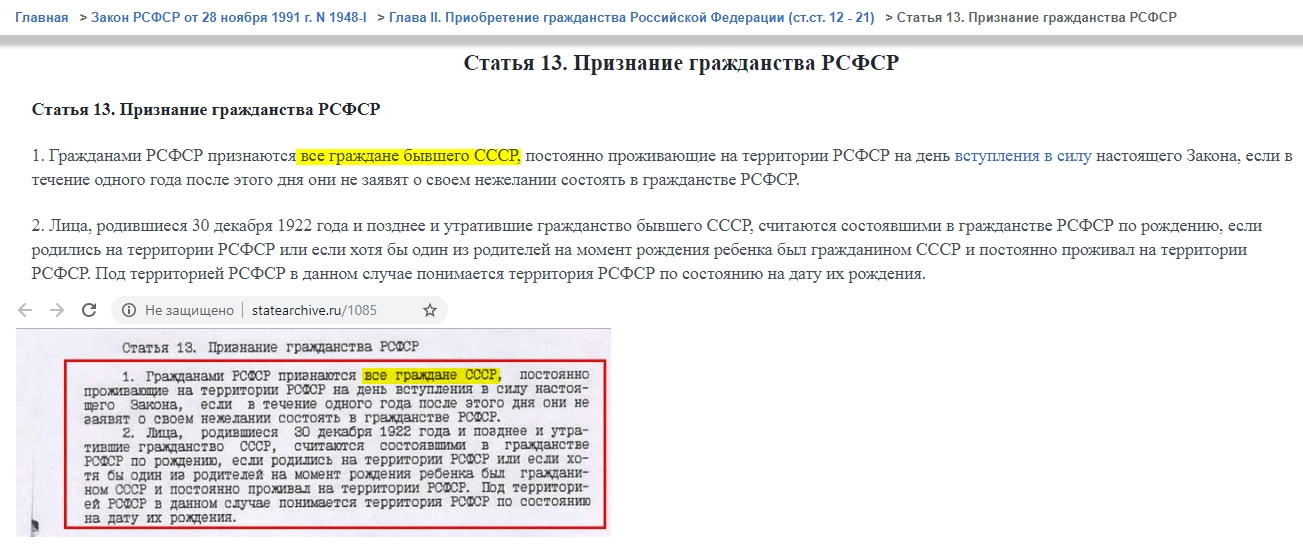 Главная > Закон РСФСР от 28 ноября 1991 г. N 1948-I > Глава II. Приобретение гражданства Российской Федерации (ст.ст. 12 - 21) > Статья 13. Признание гражданства РСФСР

Статья 13. Признание гражданства РСФСР

Статья 13. Признание гражданства РСФСР

1. Гражданами РСФСР признаются все граждане бывшего СССР, постоянно проживающие на территории РСФСР на день вступления в силу настоящего Закона, если в течение одного года после этого дня они не заявят о своем нежелании состоять в гражданстве РСФСР.

2. Лица, родившиеся 30 декабря 1922 года и позднее и утратившие гражданство бывшего СССР, считаются состоявшими в гражданстве РСФСР по рождению, если родились на территории РСФСР или если хотя бы один из родителей на момент рождения ребенка был гражданином СССР и постоянно проживал на территории РСФСР. Под территорией РСФСР в данном случае понимается территория РСФСР по состоянию на дату их рождения.

Не защищено | statearchive.ru/1085

Статья 13. Признание гражданства РСФСР

1. Гражданами РСФСР признаются все граждане СССР, постоянно проживающие на территории РСФСР на день вступления в силу настоящего Закона, если в течение одного года после этого дня они не заявят о своем нежелании состоять в гражданстве РСФСР.

2. Лица, родившиеся 30 декабря 1922 года и позднее и утратившие гражданство СССР, считаются состоявшими в гражданстве РСФСР по рождению, если родились на территории РСФСР или если хотя бы один из родителей на момент рождения ребенка был гражданином СССР и постоянно проживал на территории РСФСР. Под территорией РСФСР в данном случае понимается территория РСФСР по состоянию на дату их рождения.